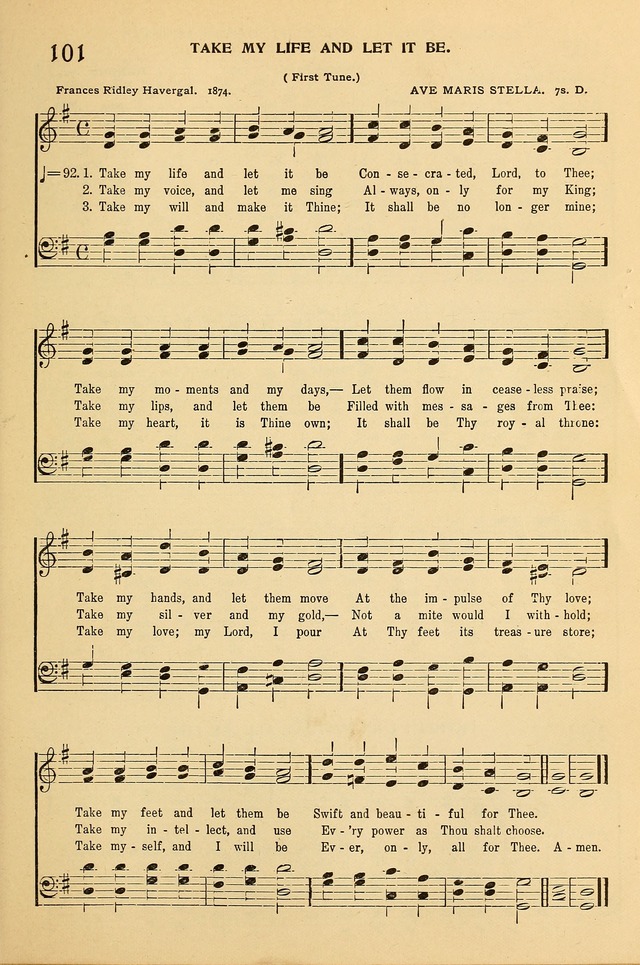 101 TAKE MY LIFE AND LET IT BE.

( First Tune.)

Frances Ridley Havergal. 1874. AVE MARIS STELLA. 7s. D.

♩=92. 1. Take my life and let it be Con - se - cra - ted, Lord, to Thee;
2. Take my voice, and let me sing Al - ways, on - ly for my King;
3. Take my will and make it Thine; It shall be no lon - ger mine;

Take my mo - ments and my days,— Let them flow in cease - less praise;
Take my lips, and let them be Filled with mes - sa - ges from Thee:
Take my heart, it is Thine own; It shall be Thy roy - al throne:

Take my hands, and let them move At the im - pulse of Thy love;
Take my sil - ver and my gold,— Not a mite would I with - hold;
Take my love; my Lord, I pour At Thy feet its treas - ure store;

Take my feet and let them be Swift and beau - ti - ful for Thee.
Take my in - tel - lect, and use Ev - 'ry power as Thou shalt choose.
Take my - self, and I will be Ev - er, on - ly, all for Thee. A - men.